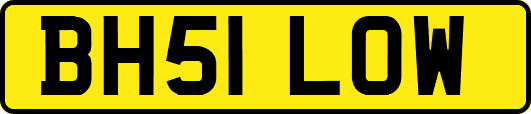 BH51 LOW